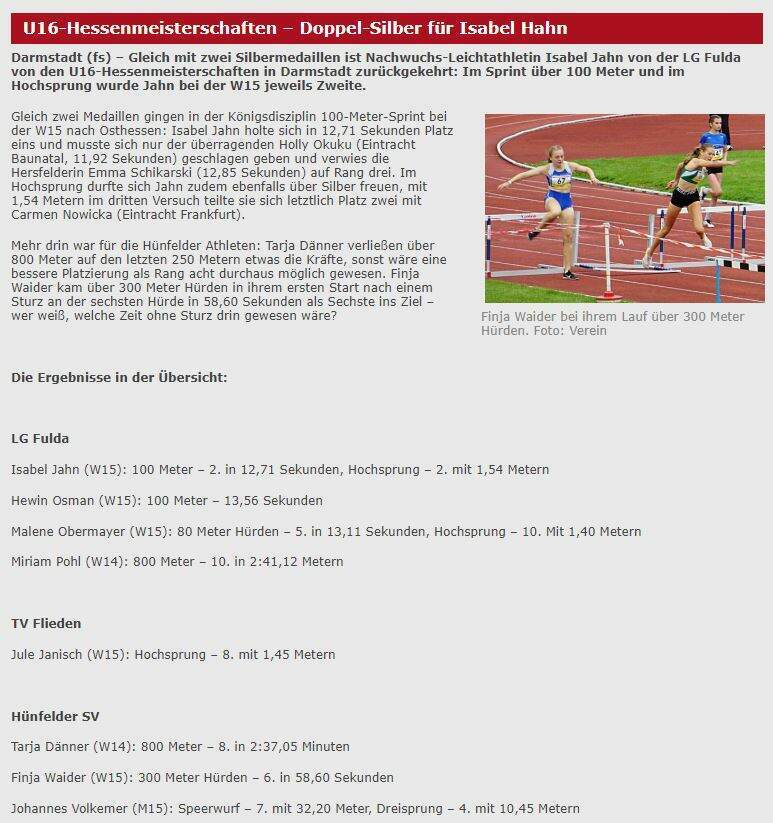 U16-Hessenmeisterschaften – Doppel-Silber für Isabel Hahn

Darmstadt (fs) – Gleich mit zwei Silbermedaillen ist Nachwuchs-Leichtathletin Isabel Jahn von der LG Fulda von den U16-Hessenmeisterschaften in Darmstadt zurückgekehrt: Im Sprint über 100 Meter und im Hochsprung wurde Jahn bei der W15 jeweils Zweite.

Gleich zwei Medaillen gingen in der Königsdisziplin 100-Meter-Sprint bei der W15 nach Osthessen: Isabel Jahn holte sich in 12,71 Sekunden Platz eins und musste sich nur der überragenden Holly Okuku (Eintracht Baunatal, 11,92 Sekunden) geschlagen geben und verwies die Hersfelderin Emma Schikarski (12,85 Sekunden) auf Rang drei. Im Hochsprung durfte sich Jahn zudem ebenfalls über Silber freuen, mit 1,54 Metern im dritten Versuch teilte sie sich letztlich Platz zwei mit Carmen Nowicka (Eintracht Frankfurt).

Mehr drin war für die Hünfelder Athleten: Tarja Dänner verließen über 800 Meter auf den letzten 250 Metern etwas die Kräfte, sonst wäre eine bessere Platzierung als Rang acht durchaus möglich gewesen. Finja Waider kam über 300 Meter Hürden in ihrem ersten Start nach einem Sturz an der sechsten Hürde in 58,60 Sekunden als Sechste ins Ziel – wer weiß, welche Zeit ohne Sturz drin gewesen wäre?

Finja Waider bei ihrem Lauf über 300 Meter Hürden. Foto: Verein

Die Ergebnisse in der Übersicht:

LG Fulda

Isabel Jahn (W15): 100 Meter – 2. in 12,71 Sekunden, Hochsprung – 2. mit 1,54 Metern

Hewin Osman (W15): 100 Meter – 13,56 Sekunden

Malene Obermayer (W15): 80 Meter Hürden – 5. in 13,11 Sekunden, Hochsprung – 10. Mit 1,40 Metern

Miriam Pohl (W14): 800 Meter – 10. in 2:41,12 Metern

TV Flieden

Jule Janisch (W15): Hochsprung – 8. mit 1,45 Metern

Hünfelder SV

Tarja Dänner (W14): 800 Meter – 8. in 2:37,05 Minuten

Finja Waider (W15): 300 Meter Hürden – 6. in 58,60 Sekunden

Johannes Volkemer (M15): Speerwurf – 7. mit 32,20 Meter, Dreisprung – 4. mit 10,45 Metern